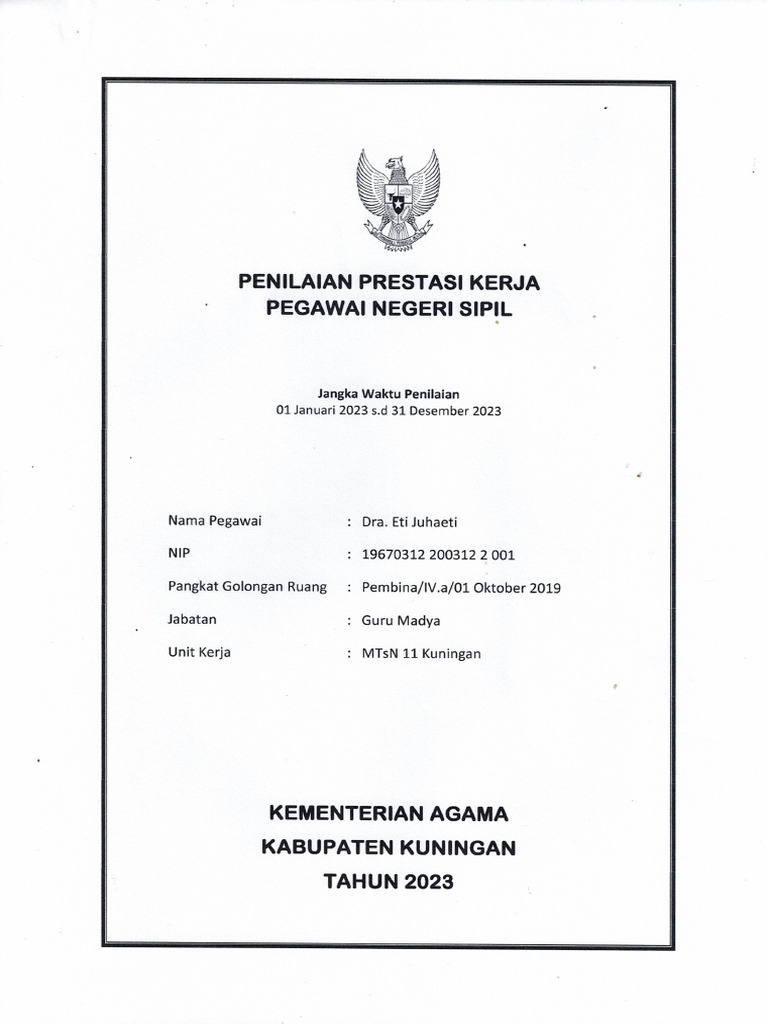 PENILAIAN PRESTASI KERJA
PEGAWAI NEGERI SIPIL

Jangka Waktu Penilaian
01 Januari 2023 s.d 31 Desember 2023

Nama Pegawai : Dra. Eti Juhaeti
NIP : 19670312 200312 2 001
Pangkat Golongan Ruang : Pembina/IV.a/01 Oktober 2019
Jabatan : Guru Madya
Unit Kerja : MTsN 11 Kuningan

KEMENTERIAN AGAMA
KABUPATEN KUNINGAN
TAHUN 2023